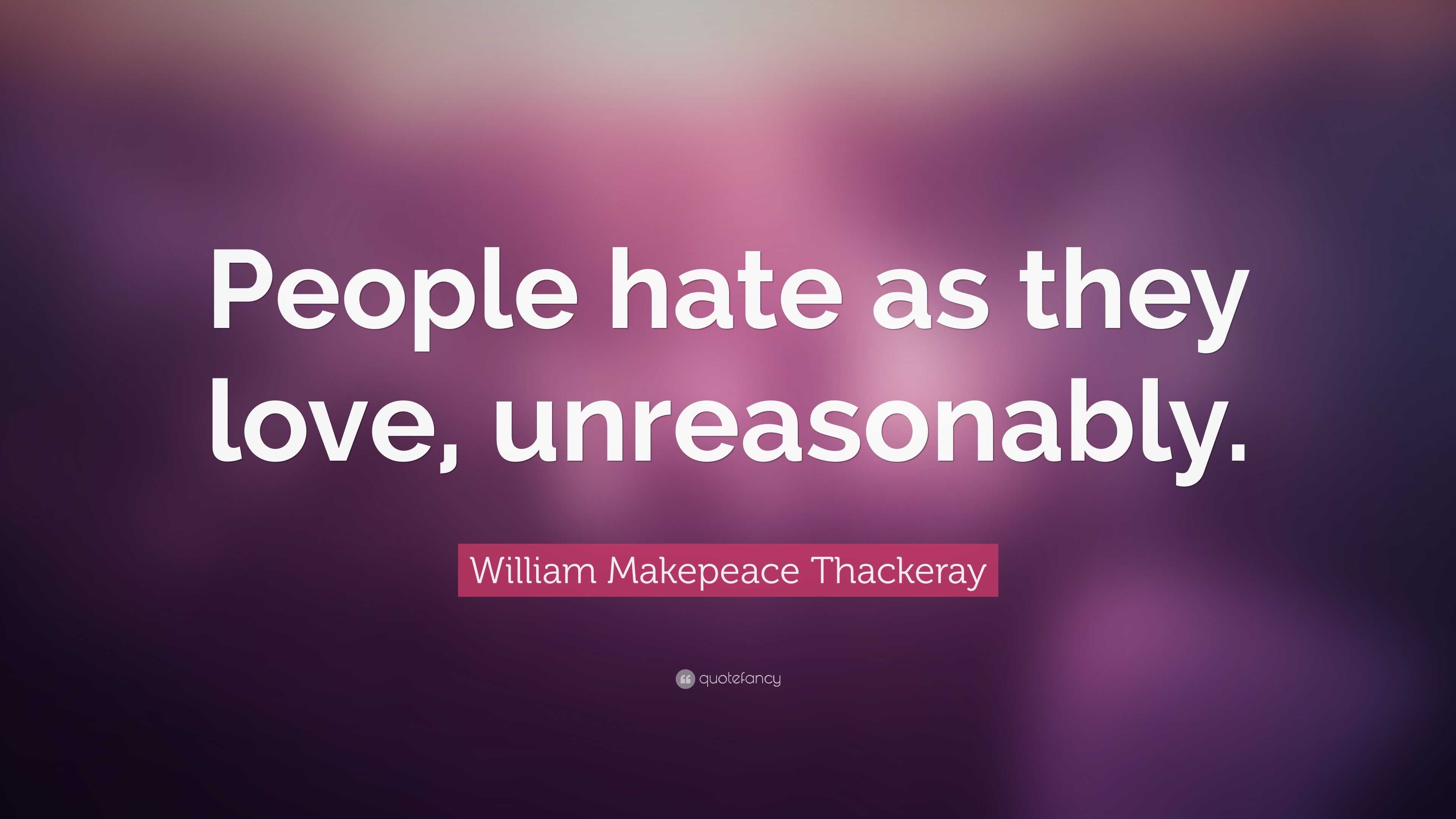 People hate as they love, unreasonably.

William Makepeace Thackeray

quotefancy